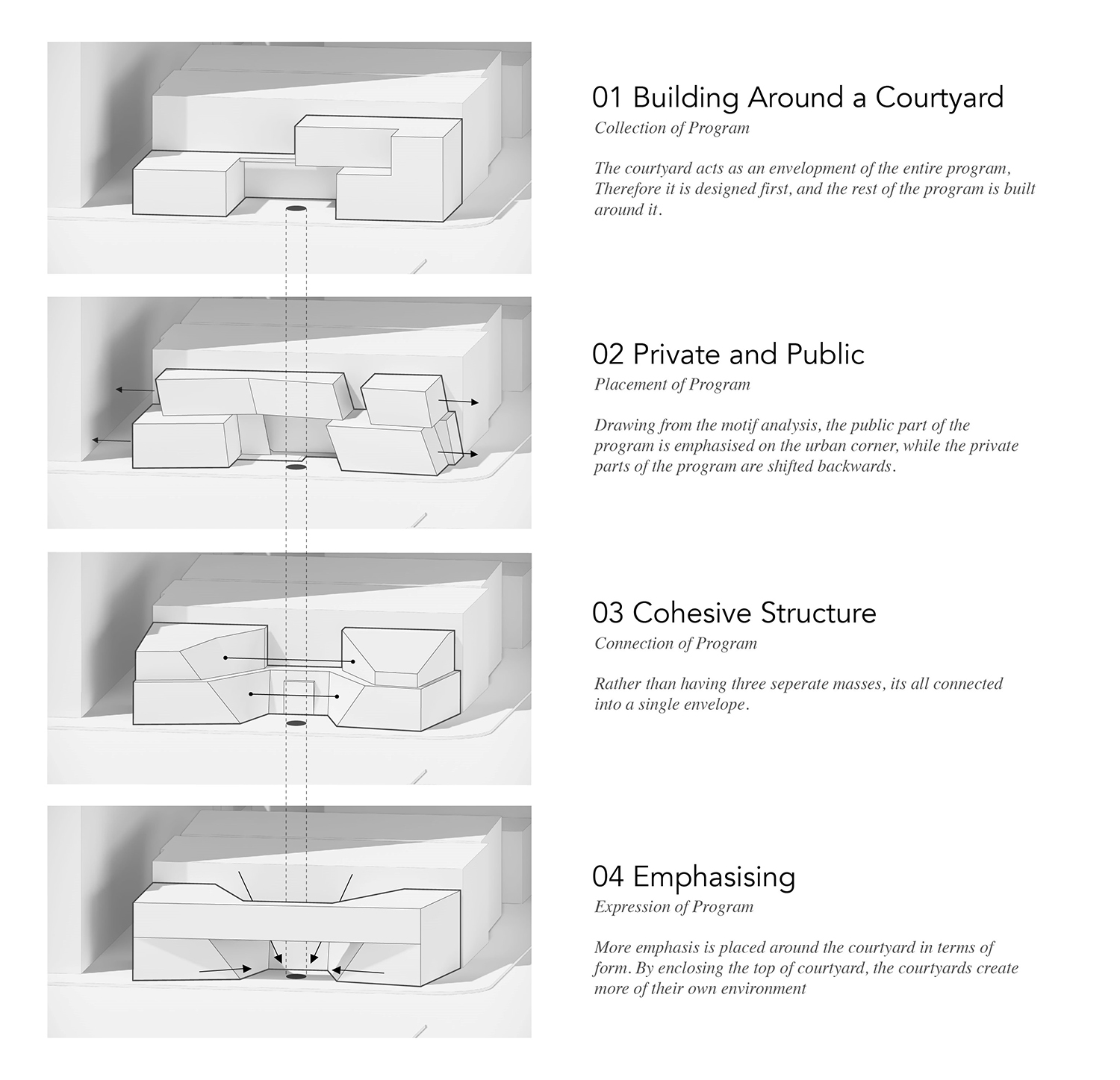 01 Building Around a Courtyard
Collection of Program

The courtyard acts as an envelopment of the entire program, Therefore it is designed first, and the rest of the program is built around it.

02 Private and Public
Placement of Program

Drawing from the motif analysis, the public part of the program is emphasised on the urban corner, while the private parts of the program are shifted backwards.

03 Cohesive Structure
Connection of Program

Rather than having three seperate masses, its all connected into a single envelope.

04 Emphasising
Expression of Program

More emphasis is placed around the courtyard in terms of form. By enclosing the top of courtyard, the courtyards create more of their own environment